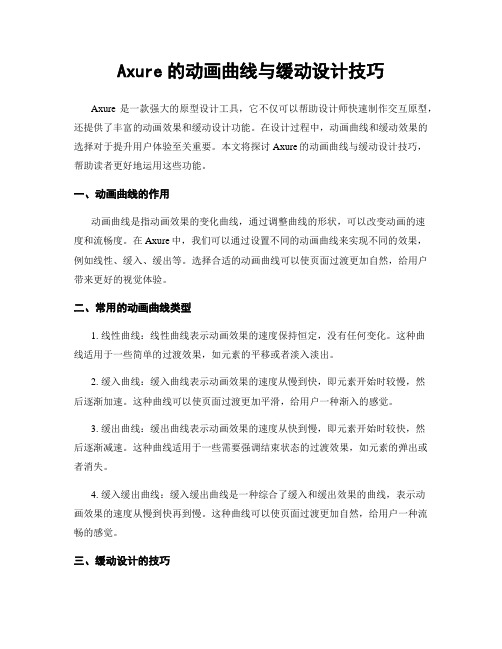 Axure 的动画曲线与缓动设计技巧

Axure 是一款强大的原型设计工具，它不仅可以帮助设计师快速制作交互原型，还提供了丰富的动画效果和缓动设计功能。在设计过程中，动画曲线和缓动效果的选择对于提升用户体验至关重要。本文将探讨 Axure 的动画曲线与缓动设计技巧，帮助读者更好地运用这些功能。

一、动画曲线的作用

动画曲线是指动画效果的变化曲线，通过调整曲线的形状，可以改变动画的速度和流畅度。在 Axure 中，我们可以通过设置不同的动画曲线来实现不同的效果，例如线性、缓入、缓出等。选择合适的动画曲线可以使页面过渡更加自然，给用户带来更好的视觉体验。

二、常用的动画曲线类型

1. 线性曲线：线性曲线表示动画效果的速度保持恒定，没有任何变化。这种曲线适用于一些简单的过渡效果，如元素的平移或者淡入淡出。

2. 缓入曲线：缓入曲线表示动画效果的速度从慢到快，即元素开始时较慢，然后逐渐加速。这种曲线可以使页面过渡更加平滑，给用户一种渐入的感觉。

3. 缓出曲线：缓出曲线表示动画效果的速度从快到慢，即元素开始时较快，然后逐渐减速。这种曲线适用于一些需要强调结束状态的过渡效果，如元素的弹出或者消失。

4. 缓入缓出曲线：缓入缓出曲线是一种综合了缓入和缓出效果的曲线，表示动画效果的速度从慢到快再到慢。这种曲线可以使页面过渡更加自然，给用户一种流畅的感觉。

三、缓动设计的技巧